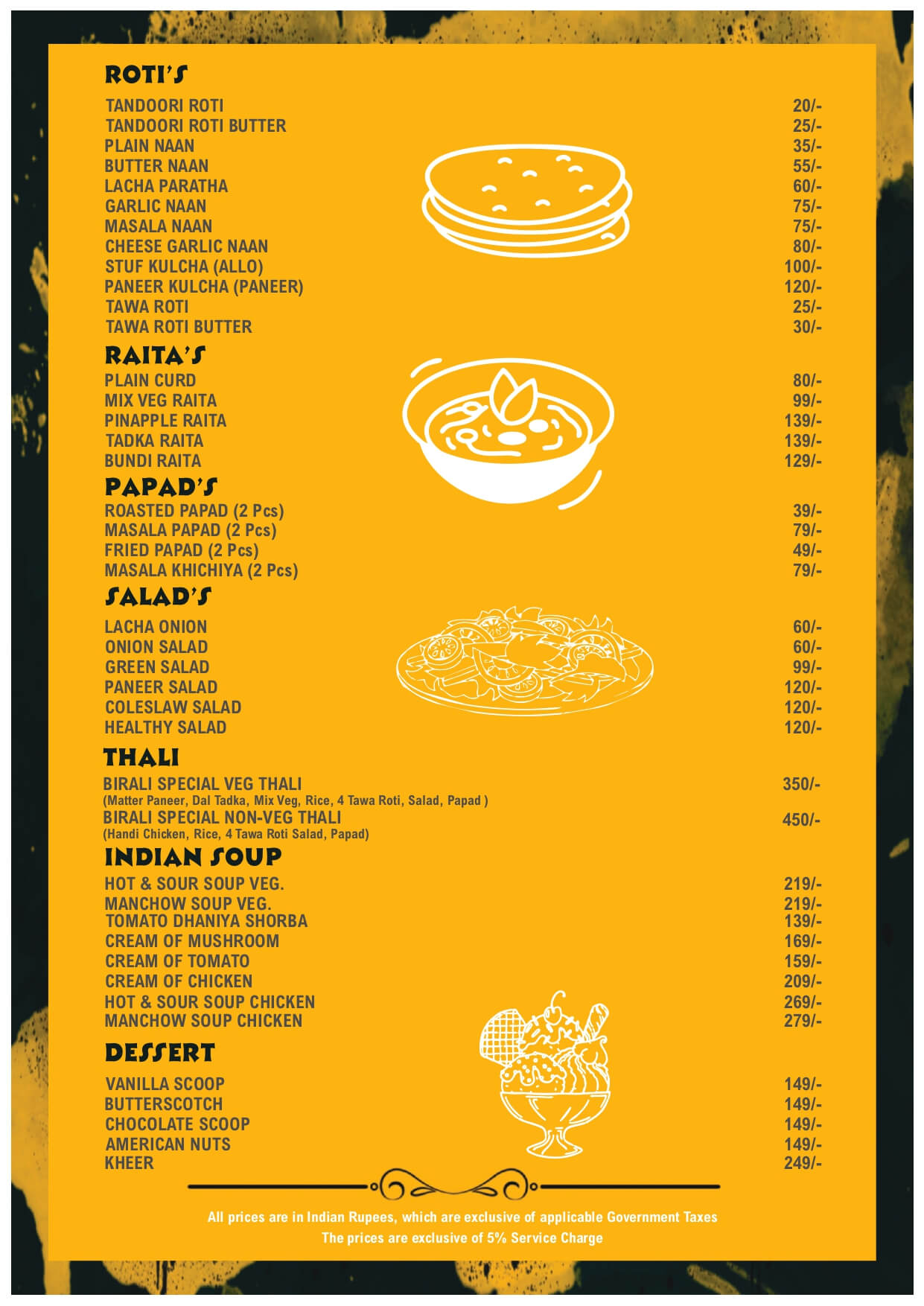 ROTI'S

TANDOORI ROTI 20/-
TANDOORI ROTI BUTTER 25/-
PLAIN NAAN 35/-
BUTTER NAAN 55/-
LACHA PARATHA 60/-
GARLIC NAAN 75/-
MASALA NAAN 75/-
CHEESE GARLIC NAAN 80/-
STUF KULCHA (ALLO) 100/-
PANEER KULCHA (PANEER) 120/-
TAWA ROTI 25/-
TAWA ROTI BUTTER 30/-

RAITA'S

PLAIN CURD 80/-
MIX VEG RAITA 99/-
PINAPPLE RAITA 139/-
TADKA RAITA 139/-
BUNDI RAITA 129/-

PAPAD'S

ROASTED PAPAD (2 Pcs) 39/-
MASALA PAPAD (2 Pcs) 79/-
FRIED PAPAD (2 Pcs) 49/-
MASALA KHICHIYA (2 Pcs) 79/-

SALAD'S

LACHA ONION 60/-
ONION SALAD 60/-
GREEN SALAD 99/-
PANEER SALAD 120/-
COLESLAW SALAD 120/-
HEALTHY SALAD 120/-

THALI

BIRALI SPECIAL VEG THALI 350/-
(Matter Paneer, Dal Tadka, Mix Veg, Rice, 4 Tawa Roti, Salad, Papad )
BIRALI SPECIAL NON-VEG THALI 450/-
(Handi Chicken, Rice, 4 Tawa Roti Salad, Papad)

INDIAN SOUP

HOT & SOUR SOUP VEG. 219/-
MANCHOW SOUP VEG. 219/-
TOMATO DHANIYA SHORBA 139/-
CREAM OF MUSHROOM 169/-
CREAM OF TOMATO 159/-
CREAM OF CHICKEN 209/-
HOT & SOUR SOUP CHICKEN 269/-
MANCHOW SOUP CHICKEN 279/-

DESSERT

VANILLA SCOOP 149/-
BUTTERSCOTCH 149/-
CHOCOLATE SCOOP 149/-
AMERICAN NUTS 149/-
KHEER 249/-

All prices are in Indian Rupees, which are exclusive of applicable Government Taxes
The prices are exclusive of 5% Service Charge